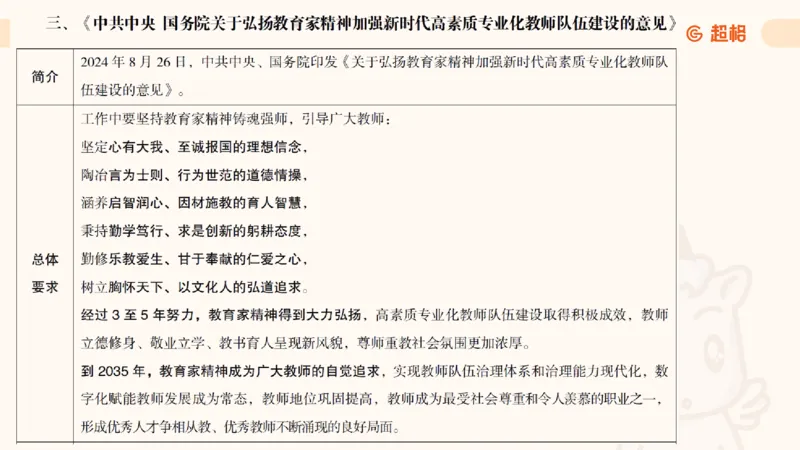 三、《中共中央 国务院关于弘扬教育家精神加强新时代高素质专业化教师队伍建设的意见》

超格

| 简介 | 2024 年 8 月 26 日，中共中央、国务院印发《关于弘扬教育家精神加强新时代高素质专业化教师队伍建设的意见》。 |
|---|---|
| 总体要求 | 工作中要坚持教育家精神铸魂强师，引导广大教师：<br>坚定心有大我、至诚报国的理想信念，<br>陶冶言为士则、行为世范的道德情操，<br>涵养启智润心、因材施教的育人智慧，<br>秉持勤学笃行、求是创新的躬耕态度，<br>勤修乐教爱生、甘于奉献的仁爱之心，<br>树立胸怀天下、以文化人的弘道追求。<br>经过 3 至 5 年努力，教育家精神得到大力弘扬，高素质专业化教师队伍建设取得积极成效，教师立德修身、敬业立学、教书育人呈现新风貌，尊师重教社会氛围更加浓厚。<br>到 2035 年，教育家精神成为广大教师的自觉追求，实现教师队伍治理体系和治理能力现代化，数字化赋能教师发展成为常态，教师地位巩固提高，教师成为最受社会尊重和令人羡慕的职业之一，形成优秀人才争相从教、优秀教师不断涌现的良好局面。 |